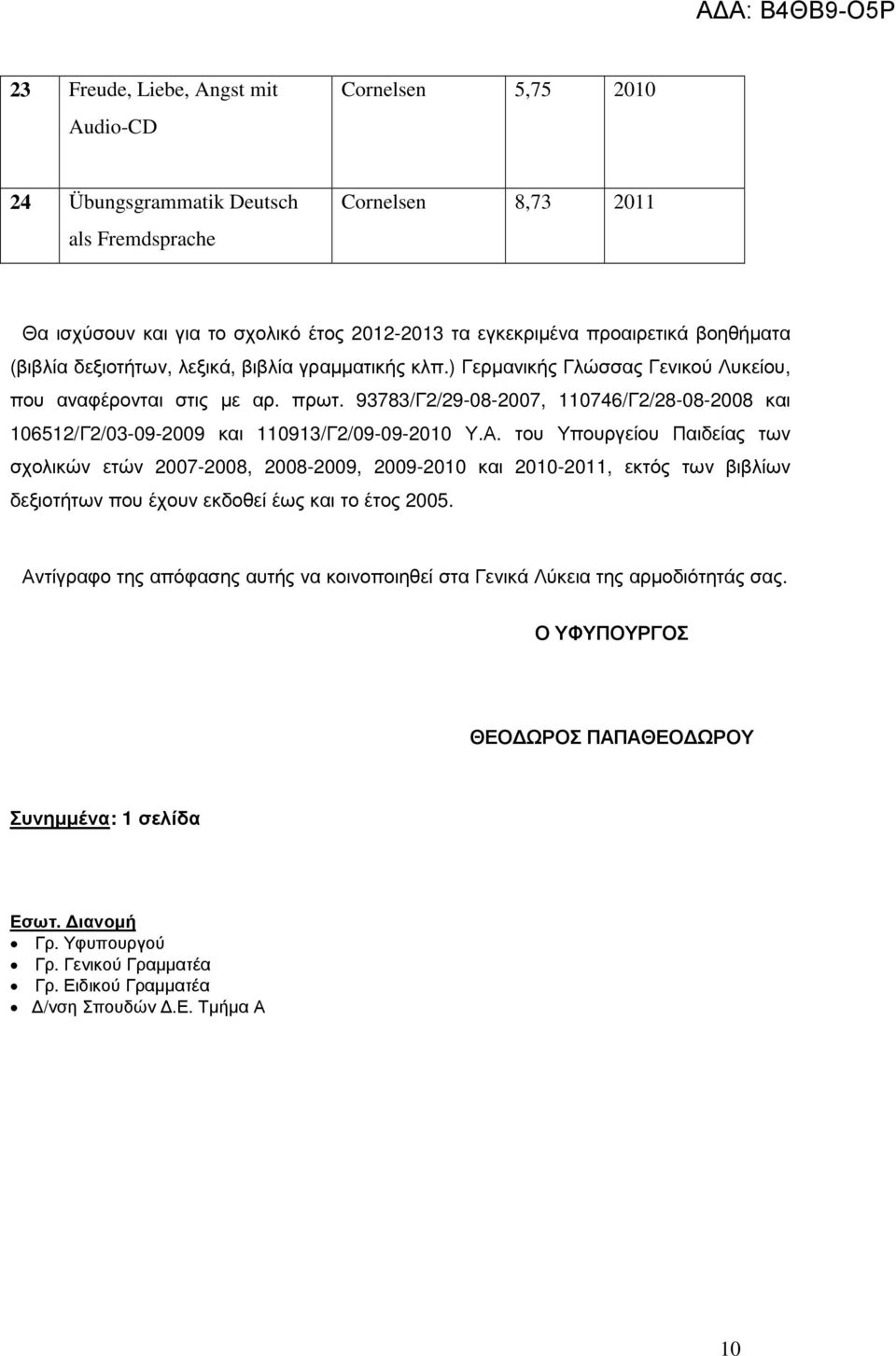 ΑΔΑ: Β4ΘΒ9-Ο5Ρ

| 23 | Freude, Liebe, Angst mit Audio-CD | Cornelsen | 5,75 | 2010 |
|---|---|---|---|---|
| 24 | Übungsgrammatik Deutsch als Fremdsprache | Cornelsen | 8,73 | 2011 |

Θα ισχύσουν και για το σχολικό έτος 2012-2013 τα εγκεκριμένα προαιρετικά βοηθήματα (βιβλία δεξιοτήτων, λεξικά, βιβλία γραμματικής κλπ.) Γερμανικής Γλώσσας Γενικού Λυκείου, που αναφέρονται στις με αρ. πρωτ. 93783/Γ2/29-08-2007, 110746/Γ2/28-08-2008 και 106512/Γ2/03-09-2009 και 110913/Γ2/09-09-2010 Υ.Α. του Υπουργείου Παιδείας των σχολικών ετών 2007-2008, 2008-2009, 2009-2010 και 2010-2011, εκτός των βιβλίων δεξιοτήτων που έχουν εκδοθεί έως και το έτος 2005.

Αντίγραφο της απόφασης αυτής να κοινοποιηθεί στα Γενικά Λύκεια της αρμοδιότητάς σας.

Ο ΥΦΥΠΟΥΡΓΟΣ

ΘΕΟΔΩΡΟΣ ΠΑΠΑΘΕΟΔΩΡΟΥ

Συνημμένα: 1 σελίδα

Εσωτ. Διανομή
• Γρ. Υφυπουργού
• Γρ. Γενικού Γραμματέα
• Γρ. Ειδικού Γραμματέα
• Δ/νση Σπουδών Δ.Ε. Τμήμα Α

10